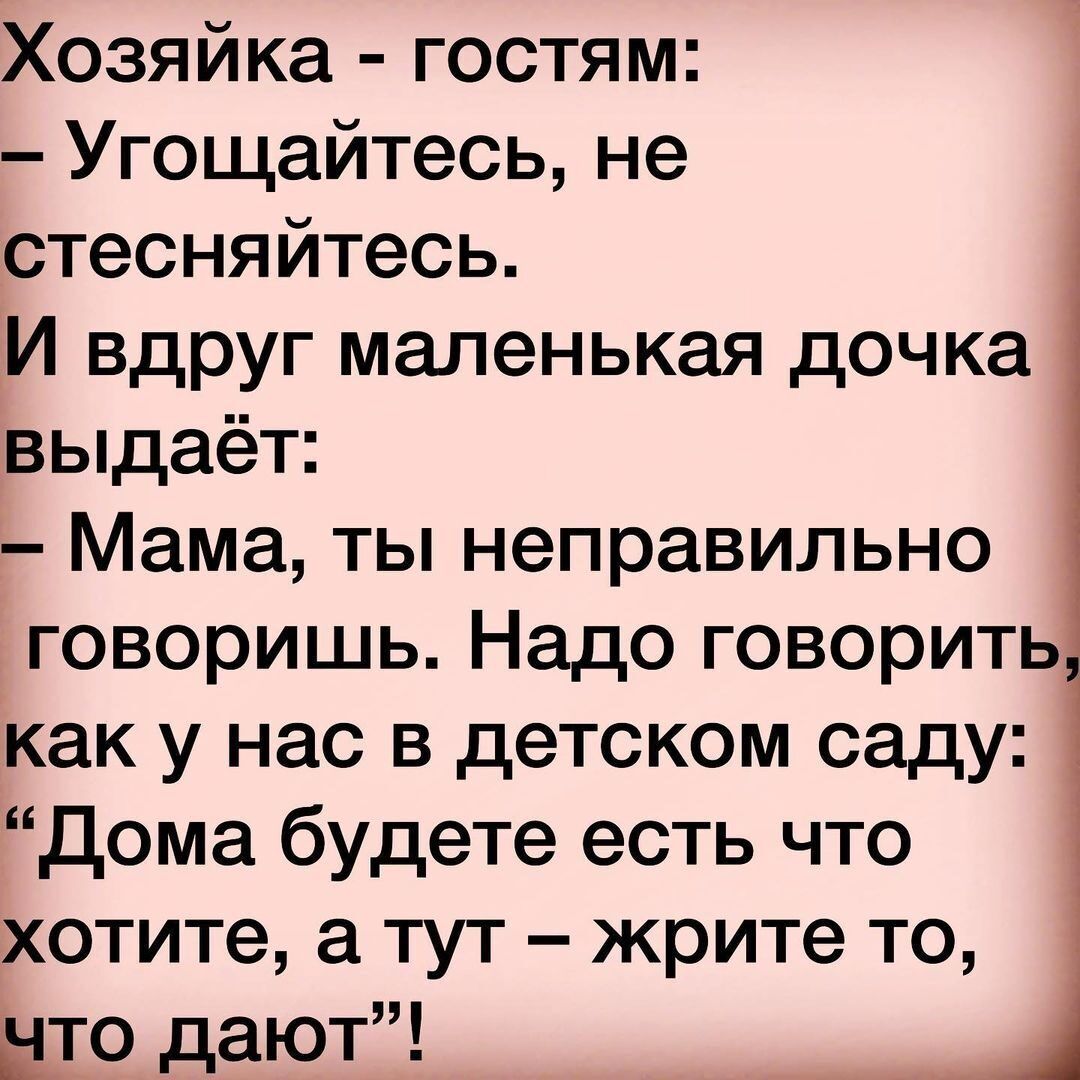 Хозяйка - гостям:
– Угощайтесь, не стесняйтесь.
И вдруг маленькая дочка выдаёт:
– Мама, ты неправильно говоришь. Надо говорить, как у нас в детском саду: “Дома будете есть что хотите, а тут – жрите то, что дают”!